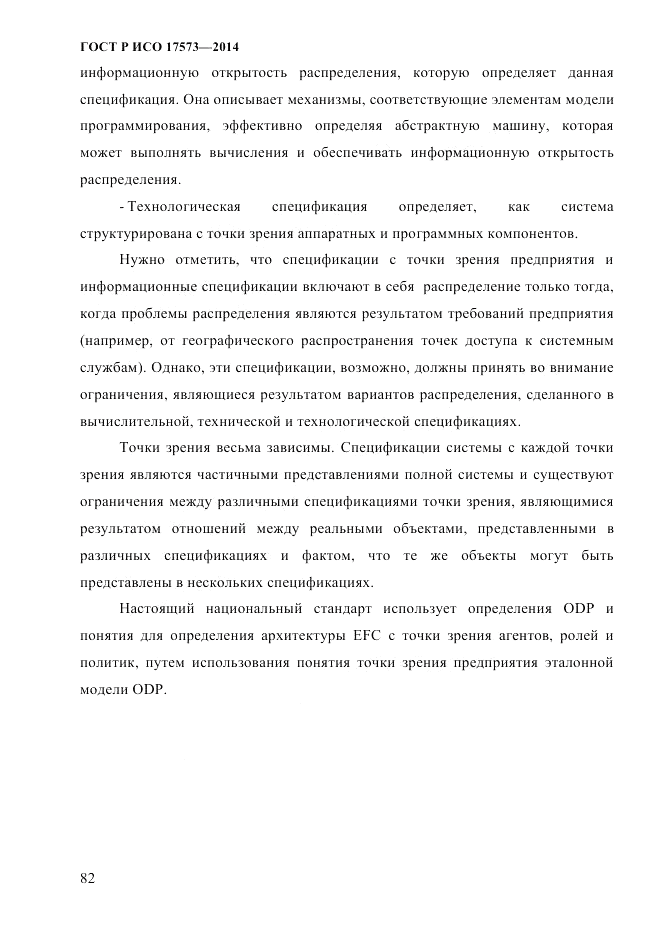 ГОСТ Р ИСО 17573—2014

информационную открытость распределения, которую определяет данная спецификация. Она описывает механизмы, соответствующие элементам модели программирования, эффективно определяя абстрактную машину, которая может выполнять вычисления и обеспечивать информационную открытость распределения.

- Технологическая спецификация определяет, как система структурирована с точки зрения аппаратных и программных компонентов.

Нужно отметить, что спецификации с точки зрения предприятия и информационные спецификации включают в себя распределение только тогда, когда проблемы распределения являются результатом требований предприятия (например, от географического распространения точек доступа к системным службам). Однако, эти спецификации, возможно, должны принять во внимание ограничения, являющиеся результатом вариантов распределения, сделанного в вычислительной, технической и технологической спецификациях.

Точки зрения весьма зависимы. Спецификации системы с каждой точки зрения являются частичными представлениями полной системы и существуют ограничения между различными спецификациями точки зрения, являющимися результатом отношений между реальными объектами, представленными в различных спецификациях и фактом, что те же объекты могут быть представлены в нескольких спецификациях.

Настоящий национальный стандарт использует определения ODP и понятия для определения архитектуры EFC с точки зрения агентов, ролей и политик, путем использования понятия точки зрения предприятия эталонной модели ODP.

82